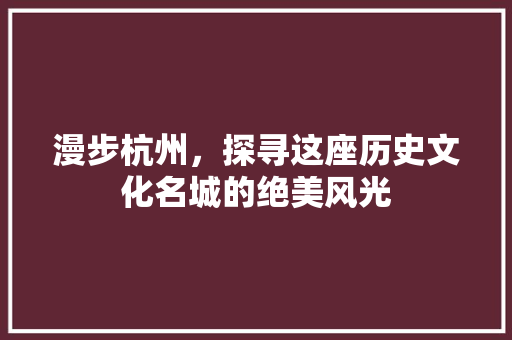 漫步杭州，探寻这座历史文化名城的绝美风光